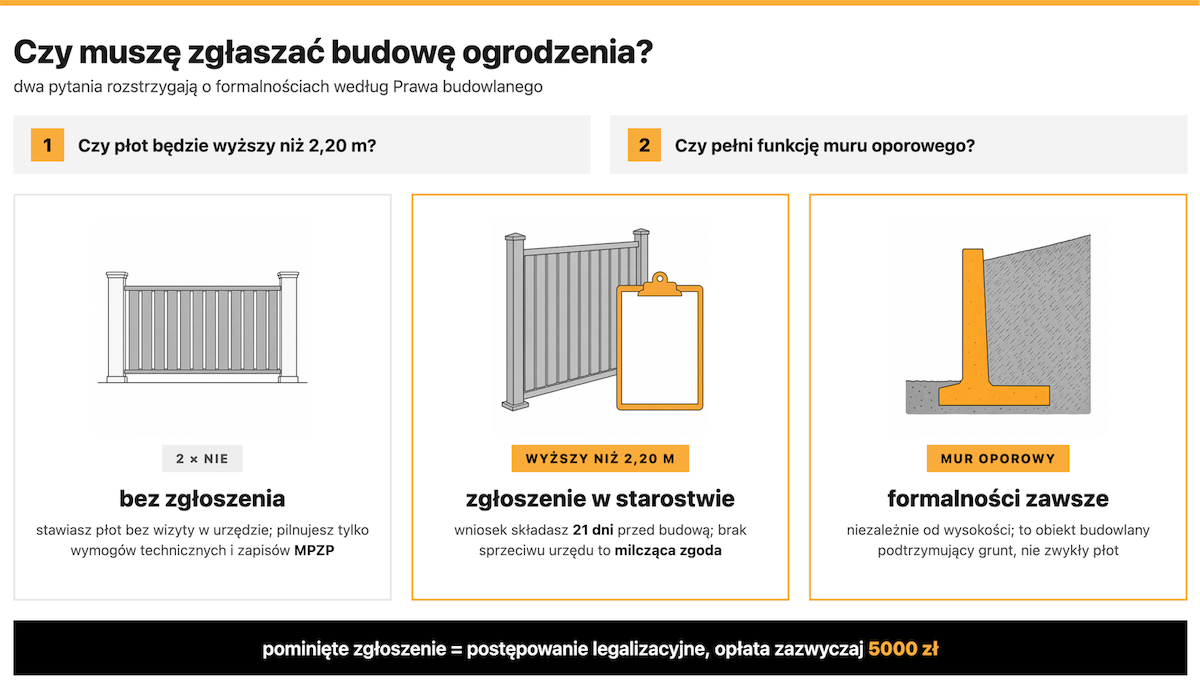 Czy muszę zgłaszać budowę ogrodzenia?

dwa pytania rozstrzygają o formalnościach według Prawa budowlanego

1 Czy płot będzie wyższy niż 2,20 m?

2 Czy pełni funkcję muru oporowego?

2 × NIE

bez zgłoszenia

stawiasz płot bez wizyty w urzędzie; pilnujesz tylko wymogów technicznych i zapisów MPZP

WYŻSZY NIŻ 2,20 M

zgłoszenie w starostwie

wniosek składasz 21 dni przed budową; brak sprzeciwu urzędu to milcząca zgoda

MUR OPOROWY

formalności zawsze

niezależnie od wysokości; to obiekt budowlany podtrzymujący grunt, nie zwykły płot

pominięte zgłoszenie = postępowanie legalizacyjne, opłata zazwyczaj 5000 zł